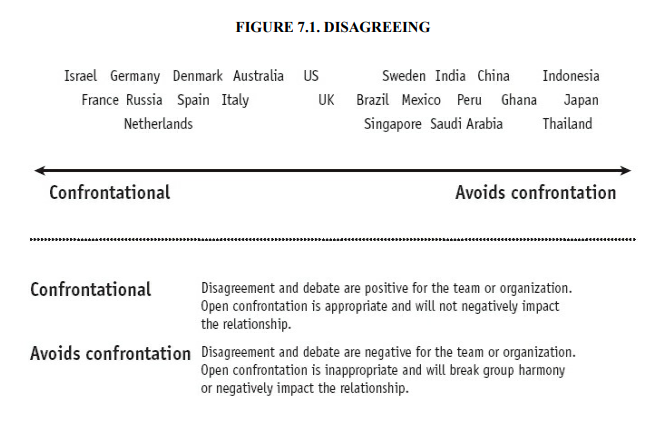 FIGURE 7.1. DISAGREEING

Israel Germany Denmark Australia US Sweden India China Indonesia
France Russia Spain Italy UK Brazil Mexico Peru Ghana Japan
Netherlands Singapore Saudi Arabia Thailand

Confrontational Avoids confrontation

Confrontational Disagreement and debate are positive for the team or organization. Open confrontation is appropriate and will not negatively impact the relationship.

Avoids confrontation Disagreement and debate are negative for the team or organization. Open confrontation is inappropriate and will break group harmony or negatively impact the relationship.